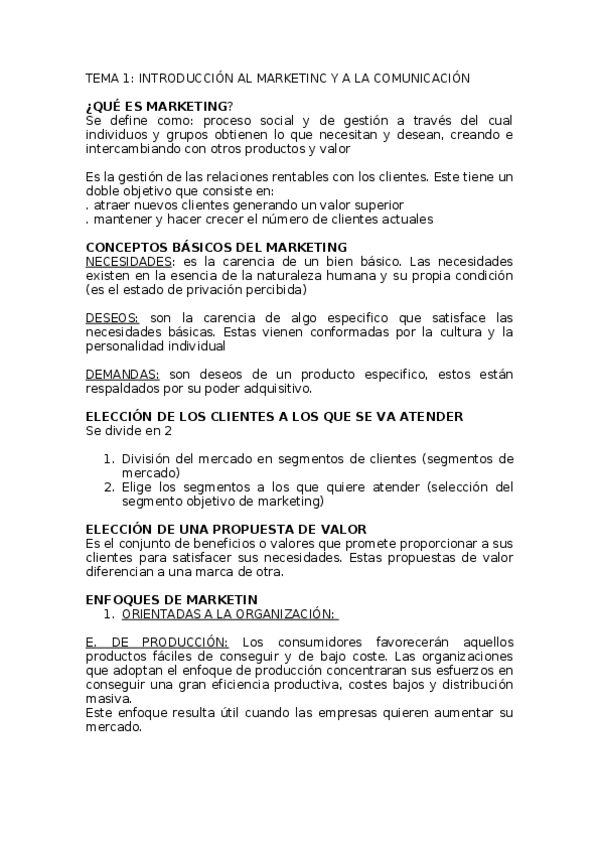 TEMA 1: INTRODUCCIÓN AL MARKETINC Y A LA COMUNICACIÓN

¿QUÉ ES MARKETING?
Se define como: proceso social y de gestión a través del cual individuos y grupos obtienen lo que necesitan y desean, creando e intercambiando con otros productos y valor

Es la gestión de las relaciones rentables con los clientes. Este tiene un doble objetivo que consiste en:
. atraer nuevos clientes generando un valor superior
. mantener y hacer crecer el número de clientes actuales

CONCEPTOS BÁSICOS DEL MARKETING
NECESIDADES: es la carencia de un bien básico. Las necesidades existen en la esencia de la naturaleza humana y su propia condición (es el estado de privación percibida)

DESEOS: son la carencia de algo especifico que satisface las necesidades básicas. Estas vienen conformadas por la cultura y la personalidad individual

DEMANDAS: son deseos de un producto especifico, estos están respaldados por su poder adquisitivo.

ELECCIÓN DE LOS CLIENTES A LOS QUE SE VA ATENDER
Se divide en 2

1. División del mercado en segmentos de clientes (segmentos de mercado)
2. Elige los segmentos a los que quiere atender (selección del segmento objetivo de marketing)

ELECCIÓN DE UNA PROPUESTA DE VALOR
Es el conjunto de beneficios o valores que promete proporcionar a sus clientes para satisfacer sus necesidades. Estas propuestas de valor diferencian a una marca de otra.

ENFOQUES DE MARKETIN
1. ORIENTADAS A LA ORGANIZACIÓN:

E. DE PRODUCCIÓN: Los consumidores favorecerán aquellos productos fáciles de conseguir y de bajo coste. Las organizaciones que adoptan el enfoque de producción concentraran sus esfuerzos en conseguir una gran eficiencia productiva, costes bajos y distribución masiva.
Este enfoque resulta útil cuando las empresas quieren aumentar su mercado.